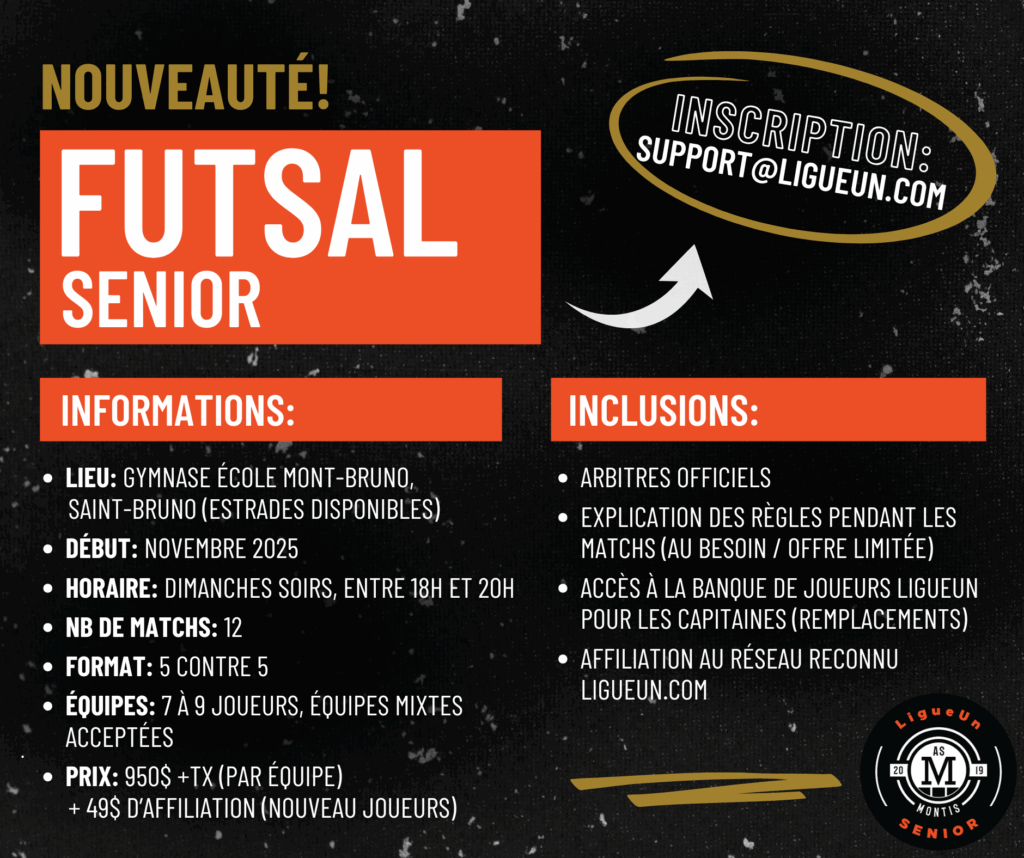 NOUVEAUTÉ!

FUTSAL
SENIOR

INSCRIPTION:
SUPPORT@LIGUEUN.COM

INFORMATIONS:

- LIEU: GYMNASE ÉCOLE MONT-BRUNO, SAINT-BRUNO (ESTRADES DISPONIBLES)
- DÉBUT: NOVEMBRE 2025
- HORAIRE: DIMANCHES SOIRS, ENTRE 18H ET 20H
- NB DE MATCHS: 12
- FORMAT: 5 CONTRE 5
- ÉQUIPES: 7 À 9 JOUEURS, ÉQUIPES MIXTES ACCEPTÉES
- PRIX: 950$ +TX (PAR ÉQUIPE) + 49$ D'AFFILIATION (NOUVEAU JOUEURS)

INCLUSIONS:

- ARBITRES OFFICIELS
- EXPLICATION DES RÈGLES PENDANT LES MATCHS (AU BESOIN / OFFRE LIMITÉE)
- ACCÈS À LA BANQUE DE JOUEURS LIGUEUN POUR LES CAPITAINES (REMPLACEMENTS)
- AFFILIATION AU RÉSEAU RECONNU LIGUEUN.COM

LigueUn
AS
20 M 19
MONTIS
SENIOR